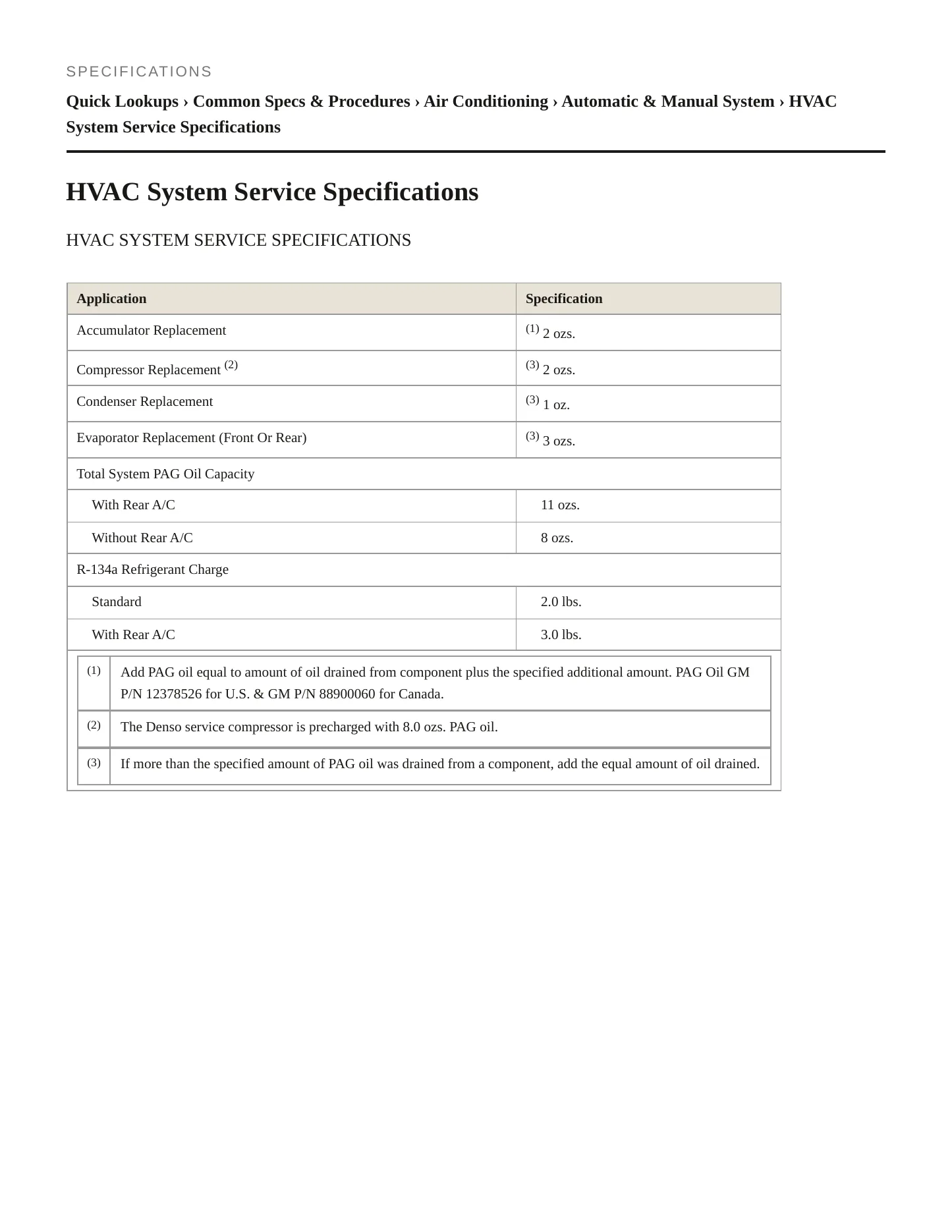 SPECIFICATIONS

Quick Lookups › Common Specs & Procedures › Air Conditioning › Automatic & Manual System › HVAC System Service Specifications

HVAC System Service Specifications

HVAC SYSTEM SERVICE SPECIFICATIONS

| Application | Specification |
|---|---|
| Accumulator Replacement | $^{(1)}$ 2 ozs. |
| Compressor Replacement $^{(2)}$ | $^{(3)}$ 2 ozs. |
| Condenser Replacement | $^{(3)}$ 1 oz. |
| Evaporator Replacement (Front Or Rear) | $^{(3)}$ 3 ozs. |
| Total System PAG Oil Capacity | |
| With Rear A/C | 11 ozs. |
| Without Rear A/C | 8 ozs. |
| R-134a Refrigerant Charge | |
| Standard | 2.0 lbs. |
| With Rear A/C | 3.0 lbs. |

(1) Add PAG oil equal to amount of oil drained from component plus the specified additional amount. PAG Oil GM P/N 12378526 for U.S. & GM P/N 88900060 for Canada.

(2) The Denso service compressor is precharged with 8.0 ozs. PAG oil.

(3) If more than the specified amount of PAG oil was drained from a component, add the equal amount of oil drained.